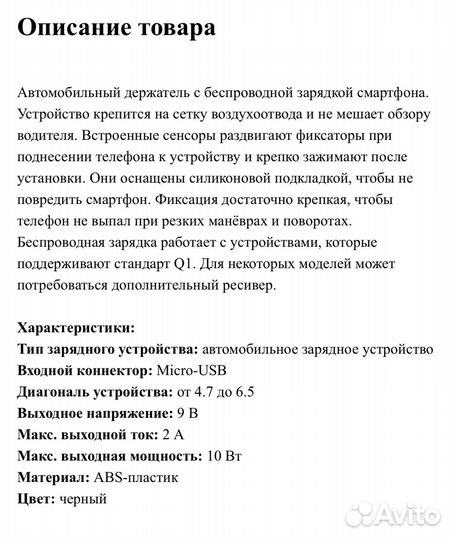 Описание товара

Автомобильный держатель с беспроводной зарядкой смартфона. Устройство крепится на сетку воздухоотвода и не мешает обзору водителя. Встроенные сенсоры раздвигают фиксаторы при поднесении телефона к устройству и крепко зажимают после установки. Они оснащены силиконовой подкладкой, чтобы не повредить смартфон. Фиксация достаточно крепкая, чтобы телефон не выпал при резких манёврах и поворотах. Беспроводная зарядка работает с устройствами, которые поддерживают стандарт Q1. Для некоторых моделей может потребоваться дополнительный ресивер.

Характеристики:
Тип зарядного устройства: автомобильное зарядное устройство
Входной коннектор: Micro-USB
Диагональ устройства: от 4.7 до 6.5
Выходное напряжение: 9 В
Макс. выходной ток: 2 А
Макс. выходная мощность: 10 Вт
Материал: ABS-пластик
Цвет: черный

Avito